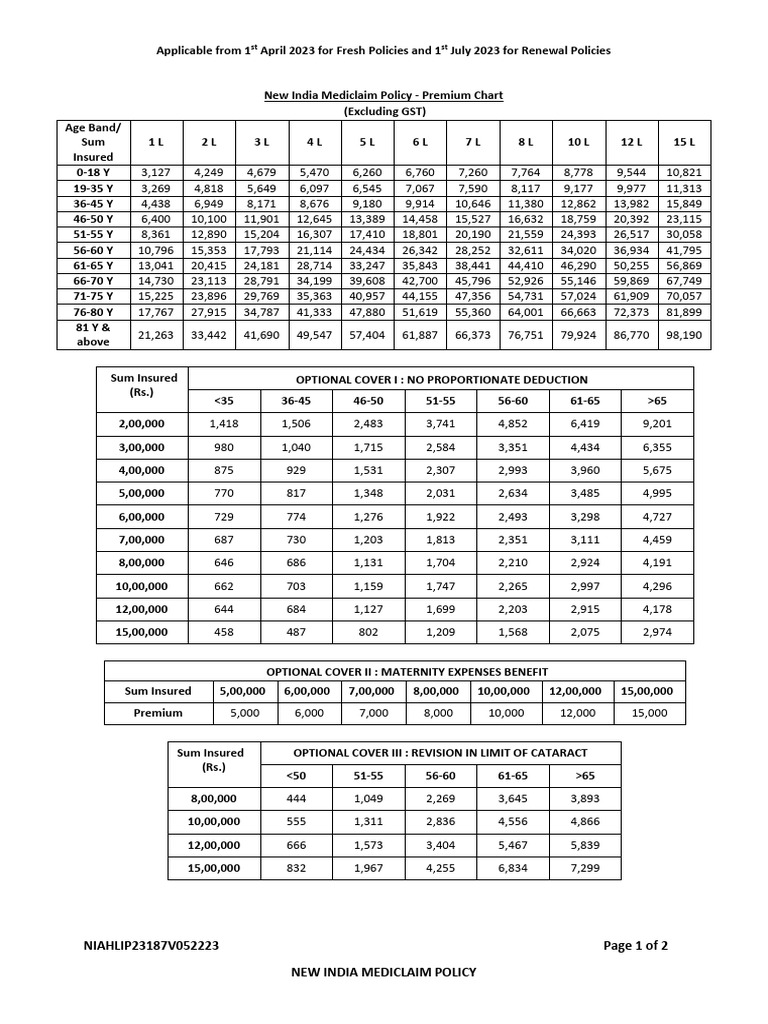 Applicable from 1$^{st}$ April 2023 for Fresh Policies and 1$^{st}$ July 2023 for Renewal Policies

New India Mediclaim Policy - Premium Chart
(Excluding GST)

| Age Band/ Sum Insured | 1 L | 2 L | 3 L | 4 L | 5 L | 6 L | 7 L | 8 L | 10 L | 12 L | 15 L |
|---|---|---|---|---|---|---|---|---|---|---|---|
| 0-18 Y | 3,127 | 4,249 | 4,679 | 5,470 | 6,260 | 6,760 | 7,260 | 7,764 | 8,778 | 9,544 | 10,821 |
| 19-35 Y | 3,269 | 4,818 | 5,649 | 6,097 | 6,545 | 7,067 | 7,590 | 8,117 | 9,177 | 9,977 | 11,313 |
| 36-45 Y | 4,438 | 6,949 | 8,171 | 8,676 | 9,180 | 9,914 | 10,646 | 11,380 | 12,862 | 13,982 | 15,849 |
| 46-50 Y | 6,400 | 10,100 | 11,901 | 12,645 | 13,389 | 14,458 | 15,527 | 16,632 | 18,759 | 20,392 | 23,115 |
| 51-55 Y | 8,361 | 12,890 | 15,204 | 16,307 | 17,410 | 18,801 | 20,190 | 21,559 | 24,393 | 26,517 | 30,058 |
| 56-60 Y | 10,796 | 15,353 | 17,793 | 21,114 | 24,434 | 26,342 | 28,252 | 32,611 | 34,020 | 36,934 | 41,795 |
| 61-65 Y | 13,041 | 20,415 | 24,181 | 28,714 | 33,247 | 35,843 | 38,441 | 44,410 | 46,290 | 50,255 | 56,869 |
| 66-70 Y | 14,730 | 23,113 | 28,791 | 34,199 | 39,608 | 42,700 | 45,796 | 52,926 | 55,146 | 59,869 | 67,749 |
| 71-75 Y | 15,225 | 23,896 | 29,769 | 35,363 | 40,957 | 44,155 | 47,356 | 54,731 | 57,024 | 61,909 | 70,057 |
| 76-80 Y | 17,767 | 27,915 | 34,787 | 41,333 | 47,880 | 51,619 | 55,360 | 64,001 | 66,663 | 72,373 | 81,899 |
| 81 Y & above | 21,263 | 33,442 | 41,690 | 49,547 | 57,404 | 61,887 | 66,373 | 76,751 | 79,924 | 86,770 | 98,190 |

| Sum Insured (Rs.) | OPTIONAL COVER I : NO PROPORTIONATE DEDUCTION | | | | | | |
|---|---|---|---|---|---|---|---|
| | <35 | 36-45 | 46-50 | 51-55 | 56-60 | 61-65 | >65 |
| 2,00,000 | 1,418 | 1,506 | 2,483 | 3,741 | 4,852 | 6,419 | 9,201 |
| 3,00,000 | 980 | 1,040 | 1,715 | 2,584 | 3,351 | 4,434 | 6,355 |
| 4,00,000 | 875 | 929 | 1,531 | 2,307 | 2,993 | 3,960 | 5,675 |
| 5,00,000 | 770 | 817 | 1,348 | 2,031 | 2,634 | 3,485 | 4,995 |
| 6,00,000 | 729 | 774 | 1,276 | 1,922 | 2,493 | 3,298 | 4,727 |
| 7,00,000 | 687 | 730 | 1,203 | 1,813 | 2,351 | 3,111 | 4,459 |
| 8,00,000 | 646 | 686 | 1,131 | 1,704 | 2,210 | 2,924 | 4,191 |
| 10,00,000 | 662 | 703 | 1,159 | 1,747 | 2,265 | 2,997 | 4,296 |
| 12,00,000 | 644 | 684 | 1,127 | 1,699 | 2,203 | 2,915 | 4,178 |
| 15,00,000 | 458 | 487 | 802 | 1,209 | 1,568 | 2,075 | 2,974 |

| OPTIONAL COVER II : MATERNITY EXPENSES BENEFIT | | | | | | | |
|---|---|---|---|---|---|---|---|
| Sum Insured | 5,00,000 | 6,00,000 | 7,00,000 | 8,00,000 | 10,00,000 | 12,00,000 | 15,00,000 |
| Premium | 5,000 | 6,000 | 7,000 | 8,000 | 10,000 | 12,000 | 15,000 |

| Sum Insured (Rs.) | OPTIONAL COVER III : REVISION IN LIMIT OF CATARACT | | | | |
|---|---|---|---|---|---|
| | <50 | 51-55 | 56-60 | 61-65 | >65 |
| 8,00,000 | 444 | 1,049 | 2,269 | 3,645 | 3,893 |
| 10,00,000 | 555 | 1,311 | 2,836 | 4,556 | 4,866 |
| 12,00,000 | 666 | 1,573 | 3,404 | 5,467 | 5,839 |
| 15,00,000 | 832 | 1,967 | 4,255 | 6,834 | 7,299 |

NIAHLIP23187V052223 Page 1 of 2

NEW INDIA MEDICLAIM POLICY